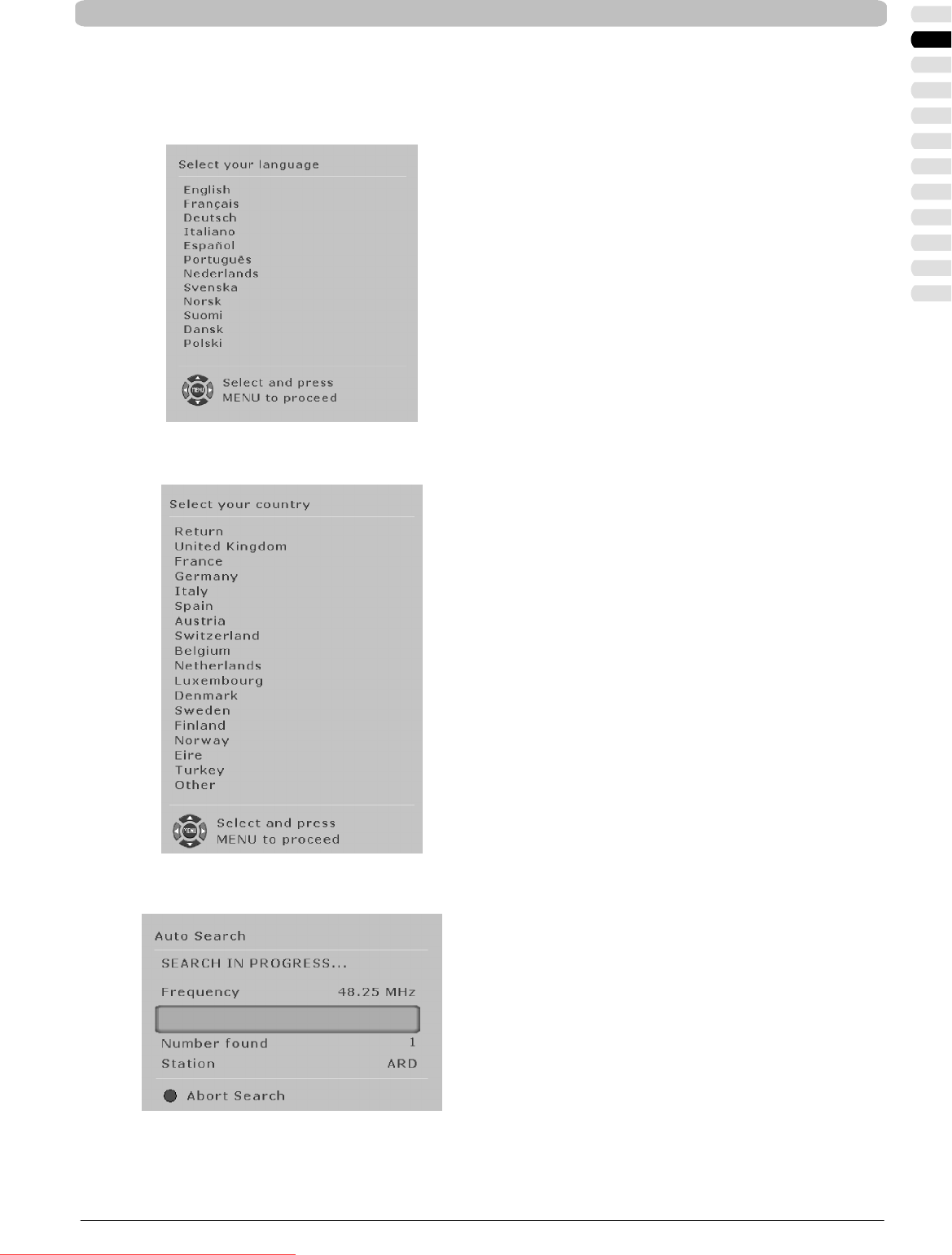 Select your language

English
Français
Deutsch
Italiano
Español
Português
Nederlands
Svenska
Norsk
Suomi
Dansk
Polski

MENU

Select and press
MENU to proceed

Select your country

Return
United Kingdom
France
Germany
Italy
Spain
Austria
Switzerland
Belgium
Netherlands
Luxembourg
Denmark
Sweden
Finland
Norway
Eire
Turkey
Other

MENU

Select and press
MENU to proceed

Auto Search

SEARCH IN PROGRESS...

Frequency 48.25 MHz

Number found 1
Station ARD

Abort Search